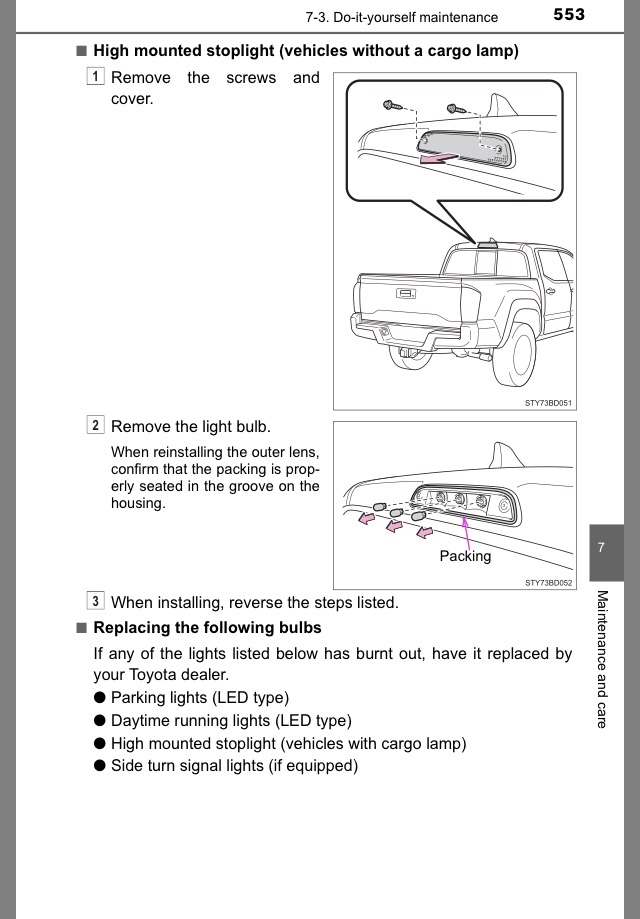 7-3. Do-it-yourself maintenance 553

■ High mounted stoplight (vehicles without a cargo lamp)

1 Remove the screws and cover.

STY73BD051

2 Remove the light bulb.

When reinstalling the outer lens, confirm that the packing is properly seated in the groove on the housing.

Packing

STY73BD052

3 When installing, reverse the steps listed.

■ Replacing the following bulbs

If any of the lights listed below has burnt out, have it replaced by your Toyota dealer.

● Parking lights (LED type)
● Daytime running lights (LED type)
● High mounted stoplight (vehicles with cargo lamp)
● Side turn signal lights (if equipped)

7

Maintenance and care